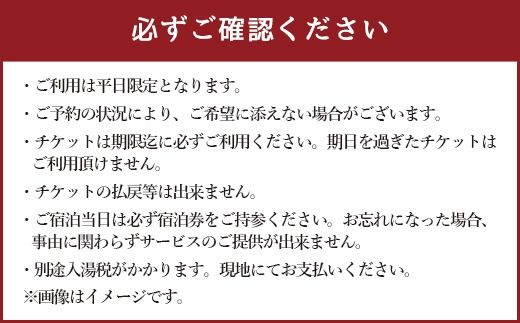 必ずご確認ください

・ご利用は平日限定となります。

・ご予約の状況により、ご希望に添えない場合がございます。

・チケットは期限迄に必ずご利用ください。期日を過ぎたチケットはご利用頂けません。

・チケットの払戻等は出来ません。

・ご宿泊当日は必ず宿泊券をご持参ください。お忘れになった場合、事由に関わらずサービスのご提供が出来ません。

・別途入湯税がかかります。現地にてお支払いください。

※画像はイメージです。